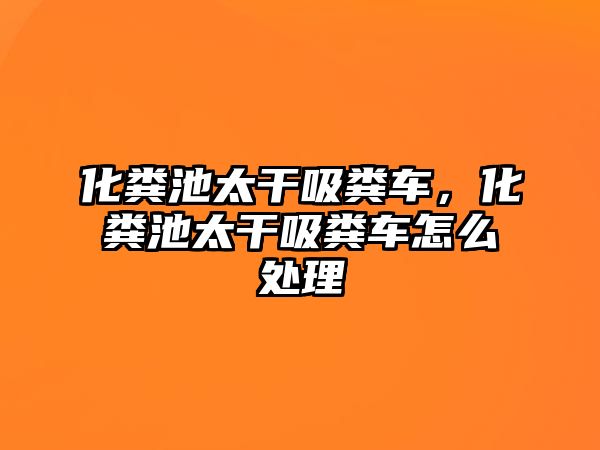 化粪池太干吸粪车，化粪池太干吸粪车怎么处理